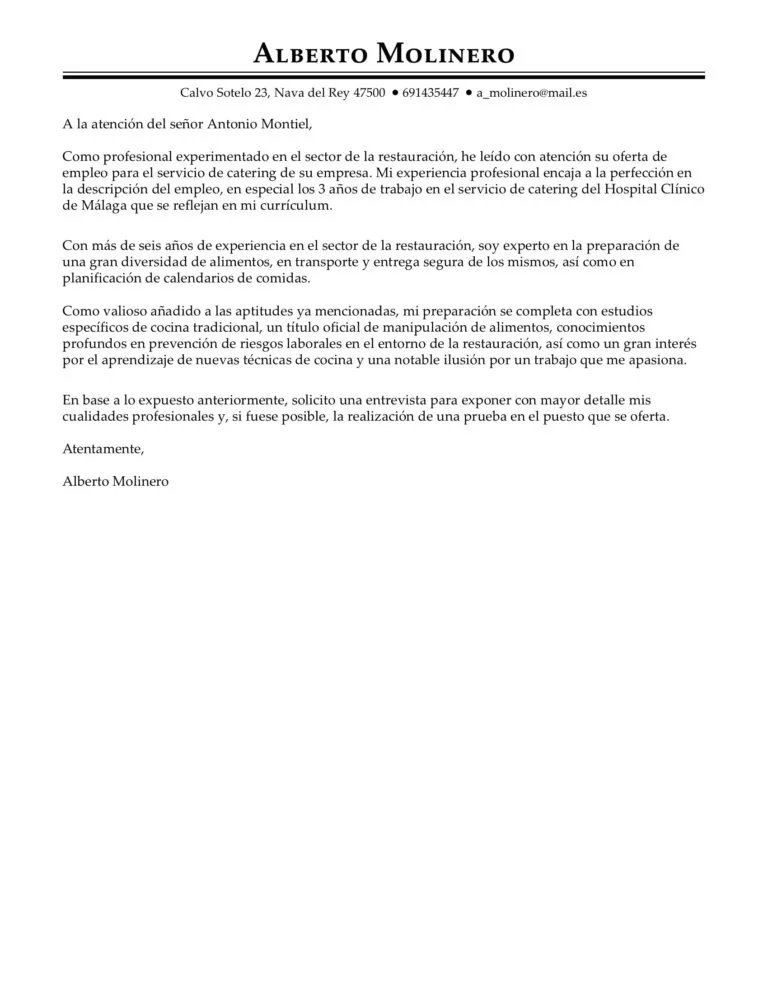 ALBERTO MOLINERO

Calvo Sotelo 23, Nava del Rey 47500 • 691435447 • a_molinero@mail.es

A la atención del señor Antonio Montiel,

Como profesional experimentado en el sector de la restauración, he leído con atención su oferta de empleo para el servicio de catering de su empresa. Mi experiencia profesional encaja a la perfección en la descripción del empleo, en especial los 3 años de trabajo en el servicio de catering del Hospital Clínico de Málaga que se reflejan en mi currículum.

Con más de seis años de experiencia en el sector de la restauración, soy experto en la preparación de una gran diversidad de alimentos, en transporte y entrega segura de los mismos, así como en planificación de calendarios de comidas.

Como valioso añadido a las aptitudes ya mencionadas, mi preparación se completa con estudios específicos de cocina tradicional, un título oficial de manipulación de alimentos, conocimientos profundos en prevención de riesgos laborales en el entorno de la restauración, así como un gran interés por el aprendizaje de nuevas técnicas de cocina y una notable ilusión por un trabajo que me apasiona.

En base a lo expuesto anteriormente, solicito una entrevista para exponer con mayor detalle mis cualidades profesionales y, si fuese posible, la realización de una prueba en el puesto que se oferta.

Atentamente,

Alberto Molinero